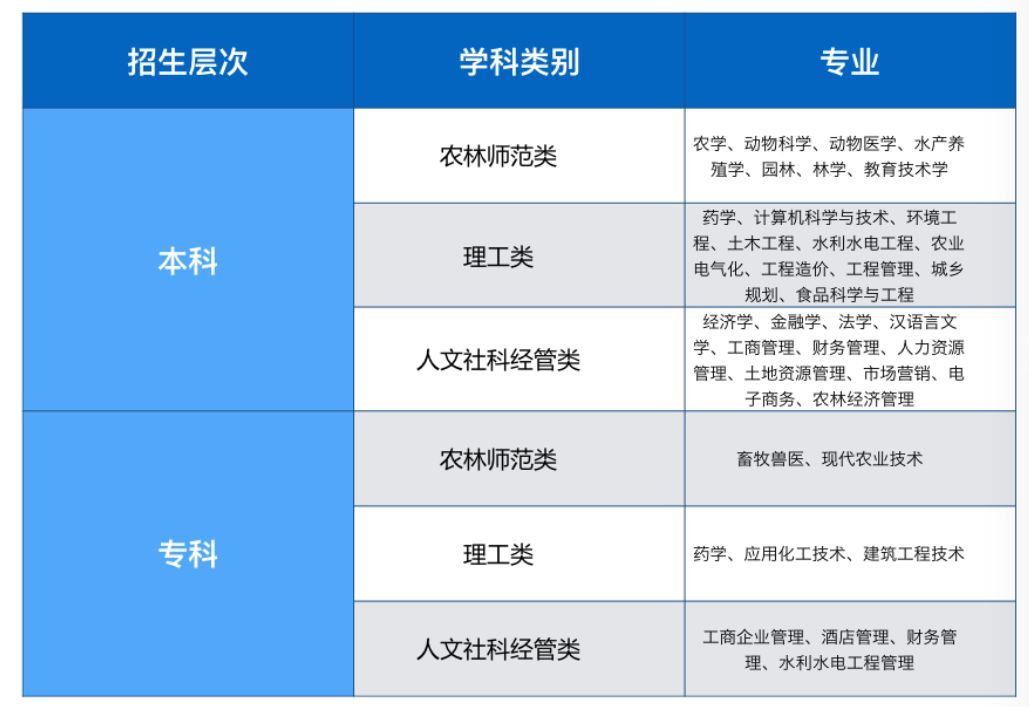 | 招生层次 | 学科类别 | 专业 |
|---|---|---|
| 本科 | 农林师范类 | 农学、动物科学、动物医学、水产养殖学、园林、林学、教育技术学 |
|  | 理工类 | 药学、计算机科学与技术、环境工程、土木工程、水利水电工程、农业电气化、工程造价、工程管理、城乡规划、食品科学与工程 |
|  | 人文社科经管类 | 经济学、金融学、法学、汉语言文学、工商管理、财务管理、人力资源管理、土地资源管理、市场营销、电子商务、农林经济管理 |
| 专科 | 农林师范类 | 畜牧兽医、现代农业技术 |
|  | 理工类 | 药学、应用化工技术、建筑工程技术 |
|  | 人文社科经管类 | 工商企业管理、酒店管理、财务管理、水利水电工程管理 |